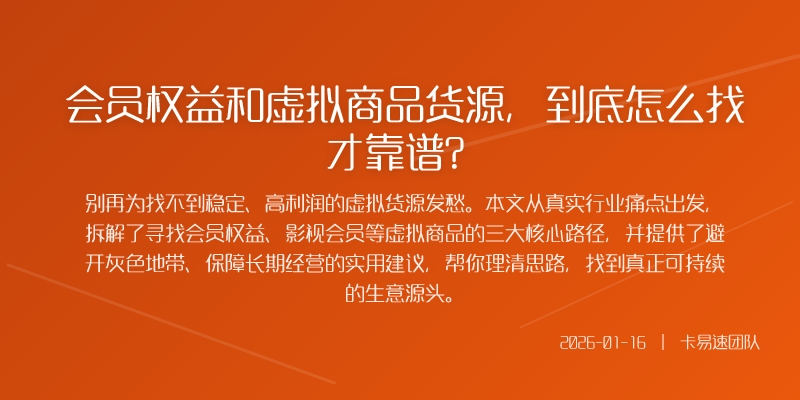 会员权益和虚拟商品货源，到底怎么找才靠谱？

别再为找不到稳定、高利润的虚拟货源发愁。本文从真实行业痛点出发，拆解了寻找会员权益、影视会员等虚拟商品的三大核心路径，并提供了避开灰色地带、保障长期经营的实用建议，帮你理清思路，找到真正可持续的生意源头。

2026-01-16 | 卡易速团队